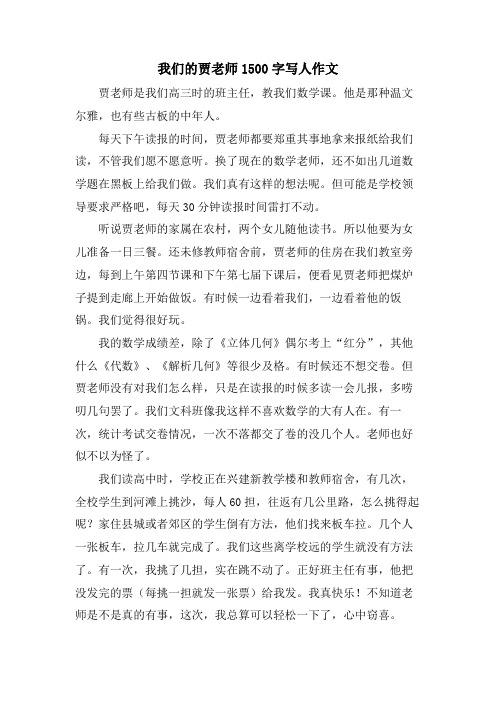 我们的贾老师1500字写人作文

贾老师是我们高三时的班主任，教我们数学课。他是那种温文尔雅，也有些古板的中年人。

每天下午读报的时间，贾老师都要郑重其事地拿来报纸给我们读，不管我们愿不愿意听。换了现在的数学老师，还不如出几道数学题在黑板上给我们做。我们真有这样的想法呢。但可能是学校领导要求严格吧，每天30分钟读报时间雷打不动。

听说贾老师的家属在农村，两个女儿随他读书。所以他要为女儿准备一日三餐。还未修教师宿舍前，贾老师的住房在我们教室旁边，每到上午第四节课和下午第七届下课后，便看见贾老师把煤炉子提到走廊上开始做饭。有时候一边看着我们，一边看着他的饭锅。我们觉得很好玩。

我的数学成绩差，除了《立体几何》偶尔考上“红分”，其他什么《代数》、《解析几何》等很少及格。有时候还不想交卷。但贾老师没有对我们怎么样，只是在读报的时候多读一会儿报，多唠叨几句罢了。我们文科班像我这样不喜欢数学的大有人在。有一次，统计考试交卷情况，一次不落都交了卷的没几个人。老师也好似不以为怪了。

我们读高中时，学校正在兴建新教学楼和教师宿舍，有几次，全校学生到河滩上挑沙，每人60担，往返有几公里路，怎么挑得起呢？家住县城或者郊区的学生倒有方法，他们找来板车拉。几个人一张板车，拉几车就完成了。我们这些离学校远的学生就没有方法了。有一次，我挑了几担，实在跳不动了。正好班主任有事，他把没发完的票（每挑一担就发一张票）给我发。我真快乐！不知道老师是不是真的有事，这次，我总算可以轻松一下了，心中窃喜。